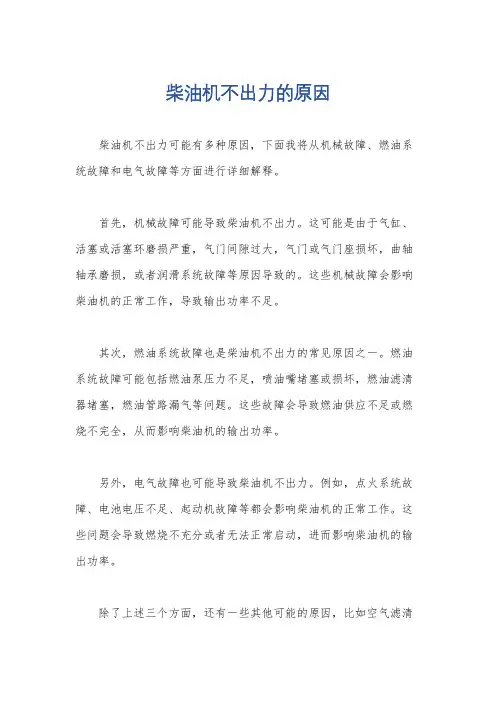 柴油机不出力的原因

柴油机不出力可能有多种原因，下面我将从机械故障、燃油系统故障和电气故障等方面进行详细解释。

首先，机械故障可能导致柴油机不出力。这可能是由于气缸、活塞或活塞环磨损严重，气门间隙过大，气门或气门座损坏，曲轴轴承磨损，或者润滑系统故障等原因导致的。这些机械故障会影响柴油机的正常工作，导致输出功率不足。

其次，燃油系统故障也是柴油机不出力的常见原因之一。燃油系统故障可能包括燃油泵压力不足，喷油嘴堵塞或损坏，燃油滤清器堵塞，燃油管路漏气等问题。这些故障会导致燃油供应不足或燃烧不完全，从而影响柴油机的输出功率。

另外，电气故障也可能导致柴油机不出力。例如，点火系统故障、电池电压不足、起动机故障等都会影响柴油机的正常工作。这些问题会导致燃烧不充分或者无法正常启动，进而影响柴油机的输出功率。

除了上述三个方面，还有一些其他可能的原因，比如空气滤清